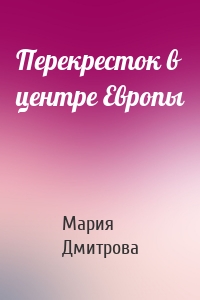 Перекресток в центре Европы

Мария Дмитрова